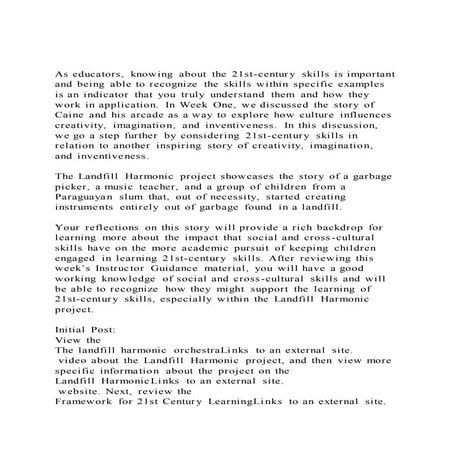 As educators, knowing about the 21st-century skills is important and being able to recognize the skills within specific examples is an indicator that you truly understand them and how they work in application. In Week One, we discussed the story of Caine and his arcade as a way to explore how culture influences creativity, imagination, and inventiveness. In this discussion, we go a step further by considering 21st-century skills in relation to another inspiring story of creativity, imagination, and inventiveness.

The Landfill Harmonic project showcases the story of a garbage picker, a music teacher, and a group of children from a Paraguayan slum that, out of necessity, started creating instruments entirely out of garbage found in a landfill.

Your reflections on this story will provide a rich backdrop for learning more about the impact that social and cross-cultural skills have on the more academic pursuit of keeping children engaged in learning 21st-century skills. After reviewing this week's Instructor Guidance material, you will have a good working knowledge of social and cross-cultural skills and will be able to recognize how they might support the learning of 21st-century skills, especially within the Landfill Harmonic project.

Initial Post:
View the
The landfill harmonic orchestraLinks to an external site.
video about the Landfill Harmonic project, and then view more specific information about the project on the
Landfill HarmonicLinks to an external site.
website. Next, review the
Framework for 21st Century LearningLinks to an external site.